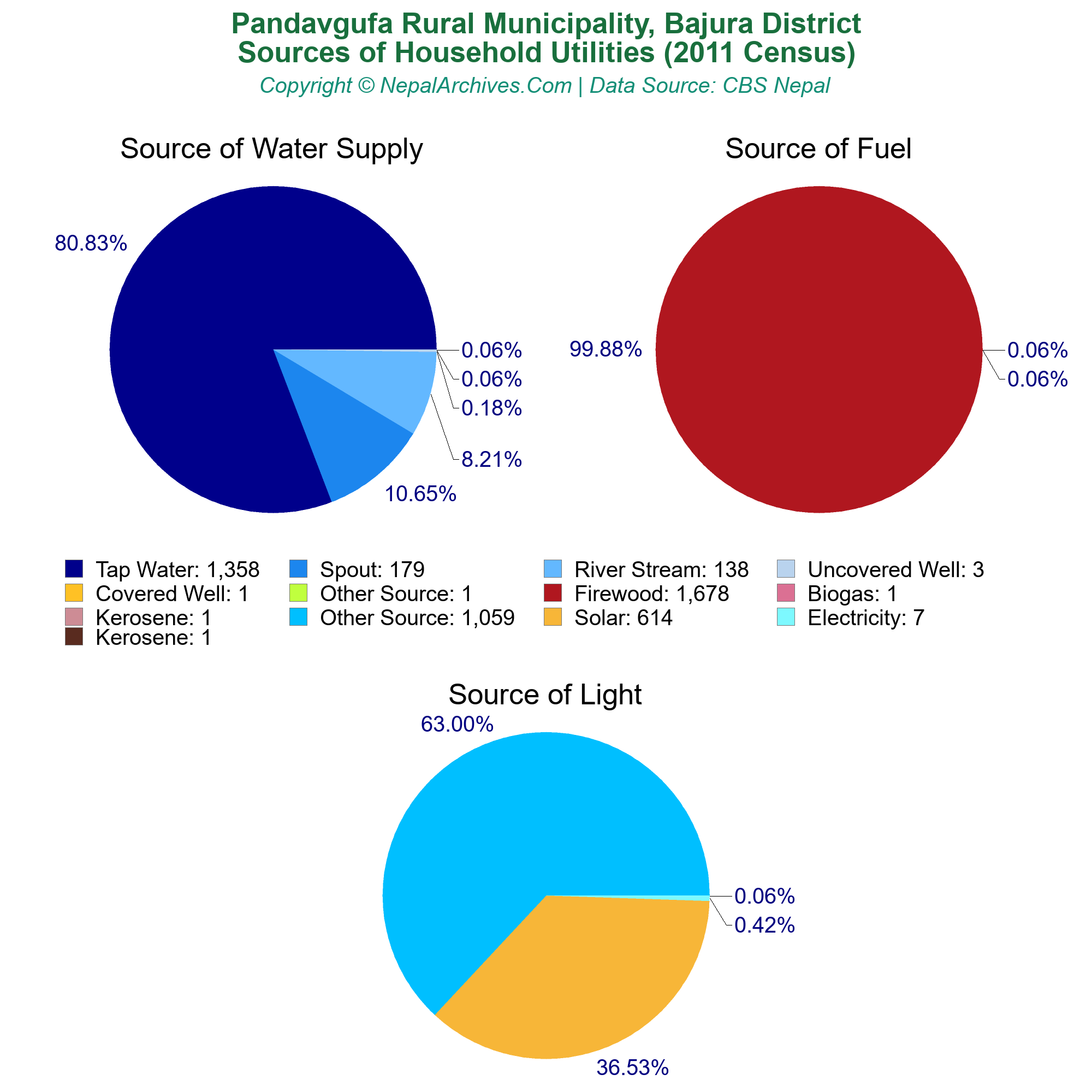 Pandavgufa Rural Municipality, Bajura District
Sources of Household Utilities (2011 Census)
Copyright © NepalArchives.Com | Data Source: CBS Nepal

Source of Water Supply

80.83%
0.06%
0.06%
0.18%
8.21%
10.65%

Source of Fuel

99.88%
0.06%
0.06%

Tap Water: 1,358
Spout: 179
River Stream: 138
Uncovered Well: 3
Covered Well: 1
Other Source: 1
Firewood: 1,678
Biogas: 1
Kerosene: 1
Other Source: 1,059
Solar: 614
Electricity: 7
Kerosene: 1

Source of Light

63.00%
0.06%
0.42%
36.53%